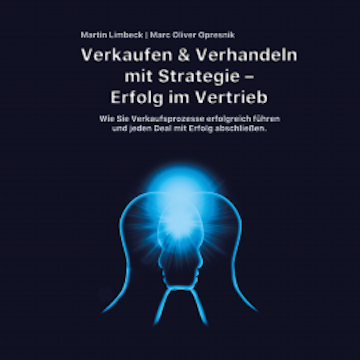 Martin Limbeck | Marc Oliver Opresnik

Verkaufen & Verhandeln mit Strategie – Erfolg im Vertrieb

Wie Sie Verkaufsprozesse erfolgreich führen und jeden Deal mit Erfolg abschließen.